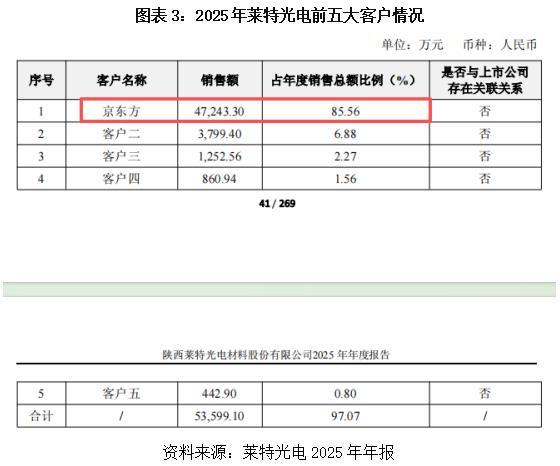 图表 3：2025 年莱特光电前五大客户情况

单位：万元　币种：人民币

| 序号 | 客户名称 | 销售额 | 占年度销售总额比例（%） | 是否与上市公司存在关联关系 |
|---|---|---|---|---|
| 1 | 京东方 | 47,243.30 | 85.56 | 否 |
| 2 | 客户二 | 3,799.40 | 6.88 | 否 |
| 3 | 客户三 | 1,252.56 | 2.27 | 否 |
| 4 | 客户四 | 860.94 | 1.56 | 否 |

41 / 269

陕西莱特光电材料股份有限公司2025 年年度报告

| 5 | 客户五 | 442.90 | 0.80 | 否 |
|---|---|---|---|---|
| 合计 | / | 53,599.10 | 97.07 | / |

资料来源：莱特光电 2025 年年报